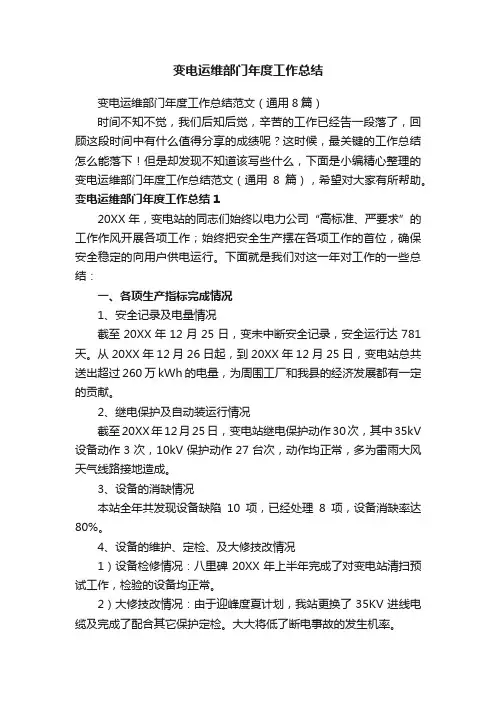 变电运维部门年度工作总结

变电运维部门年度工作总结范文（通用 8 篇）

时间不知不觉，我们后知后觉，辛苦的工作已经告一段落了，回顾这段时间中有什么值得分享的成绩呢？这时候，最关键的工作总结怎么能落下！但是却发现不知道该写些什么，下面是小编精心整理的变电运维部门年度工作总结范文（通用 8 篇），希望对大家有所帮助。

变电运维部门年度工作总结 1

20XX 年，变电站的同志们始终以电力公司“高标准、严要求”的工作作风开展各项工作；始终把安全生产摆在各项工作的首位，确保安全稳定的向用户供电运行。下面就是我们对这一年对工作的一些总结：

一、各项生产指标完成情况

1、安全记录及电量情况

截至 20XX 年 12 月 25 日，变未中断安全记录，安全运行达 781 天。从 20XX 年 12 月 26 日起，到 20XX 年 12 月 25 日，变电站总共送出超过 260 万 kWh 的电量，为周围工厂和我县的经济发展都有一定的贡献。

2、继电保护及自动装运行情况

截至 20XX 年 12 月 25 日，变电站继电保护动作 30 次，其中 35kV 设备动作 3 次，10kV 保护动作 27 台次，动作均正常，多为雷雨大风天气线路接地造成。

3、设备的消缺情况

本站全年共发现设备缺陷 10 项，已经处理 8 项，设备消缺率达 80%。

4、设备的维护、定检、及大修技改情况

1）设备检修情况：八里碑 20XX 年上半年完成了对变电站清扫预试工作，检验的设备均正常。

2）大修技改情况：由于迎峰度夏计划，我站更换了 35KV 进线电缆及完成了配合其它保护定检。大大将低了断电事故的发生机率。